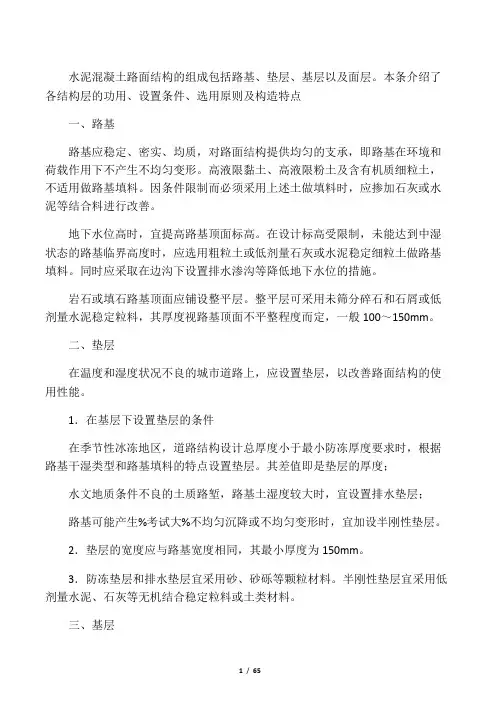 水泥混凝土路面结构的组成包括路基、垫层、基层以及面层。本条介绍了各结构层的功用、设置条件、选用原则及构造特点

一、路基

路基应稳定、密实、均质，对路面结构提供均匀的支承，即路基在环境和荷载作用下不产生不均匀变形。高液限黏土、高液限粉土及含有机质细粒土，不适用做路基填料。因条件限制而必须采用上述土做填料时，应掺加石灰或水泥等结合料进行改善。

地下水位高时，宜提高路基顶面标高。在设计标高受限制，未能达到中湿状态的路基临界高度时，应选用粗粒土或低剂量石灰或水泥稳定细粒土做路基填料。同时应采取在边沟下设置排水渗沟等降低地下水位的措施。

岩石或填石路基顶面应铺设整平层。整平层可采用未筛分碎石和石屑或低剂量水泥稳定粒料，其厚度视路基顶面不平整程度而定，一般 100～150mm。

二、垫层

在温度和湿度状况不良的城市道路上，应设置垫层，以改善路面结构的使用性能。

1．在基层下设置垫层的条件

在季节性冰冻地区，道路结构设计总厚度小于最小防冻厚度要求时，根据路基干湿类型和路基填料的特点设置垫层。其差值即是垫层的厚度；

水文地质条件不良的土质路堑，路基土湿度较大时，宜设置排水垫层；

路基可能产生%考试大%不均匀沉降或不均匀变形时，宜加设半刚性垫层。

2．垫层的宽度应与路基宽度相同，其最小厚度为 150mm。

3．防冻垫层和排水垫层宜采用砂、砂砾等颗粒材料。半刚性垫层宜采用低剂量水泥、石灰等无机结合稳定粒料或土类材料。

三、基层

1 / 65